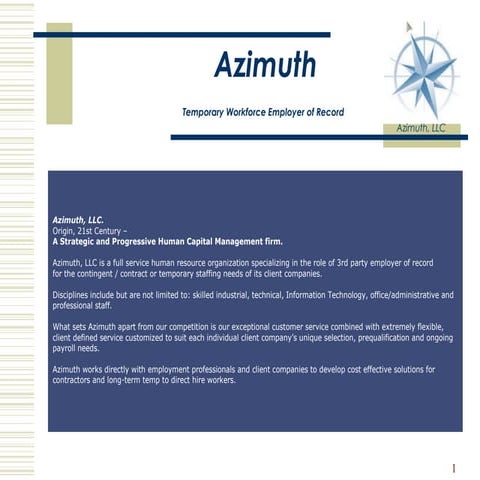 Azimuth

Temporary Workforce Employer of Record

Azimuth, LLC

Azimuth, LLC.
Origin, 21st Century –
A Strategic and Progressive Human Capital Management firm.

Azimuth, LLC is a full service human resource organization specializing in the role of 3rd party employer of record for the contingent / contract or temporary staffing needs of its client companies.

Disciplines include but are not limited to: skilled industrial, technical, Information Technology, office/administrative and professional staff.

What sets Azimuth apart from our competition is our exceptional customer service combined with extremely flexible, client defined service customized to suit each individual client company's unique selection, prequalification and ongoing payroll needs.

Azimuth works directly with employment professionals and client companies to develop cost effective solutions for contractors and long-term temp to direct hire workers.

1